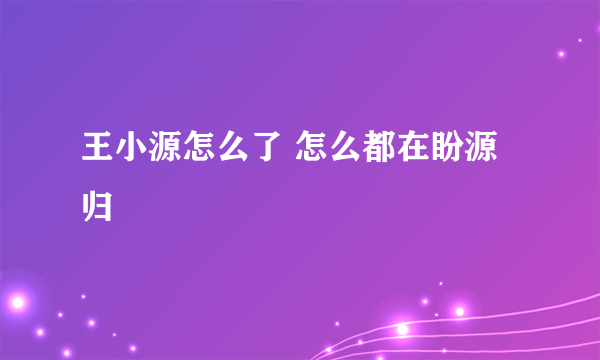 王小源怎么了 怎么都在盼源归